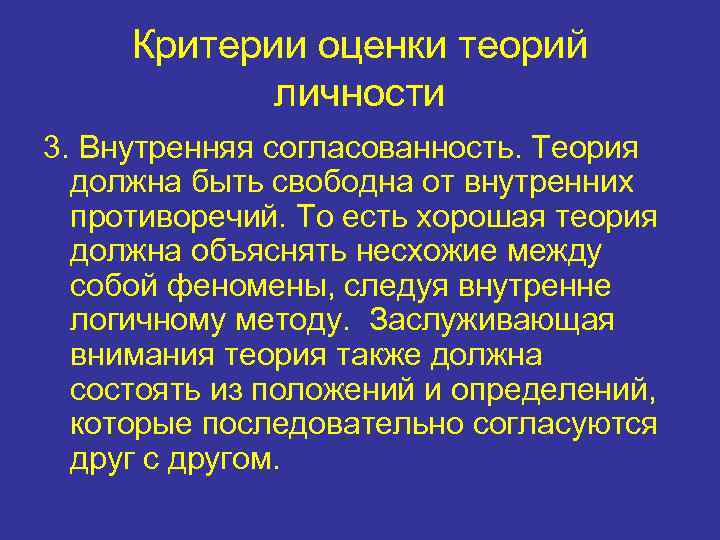 Критерии оценки теорий личности

3. Внутренняя согласованность. Теория должна быть свободна от внутренних противоречий. То есть хорошая теория должна объяснять несхожие между собой феномены, следуя внутренне логичному методу. Заслуживающая внимания теория также должна состоять из положений и определений, которые последовательно согласуются друг с другом.